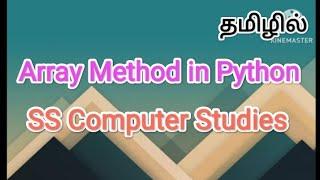 தமிழில்

KINEMASTER

Array Method in Python

SS Computer Studies